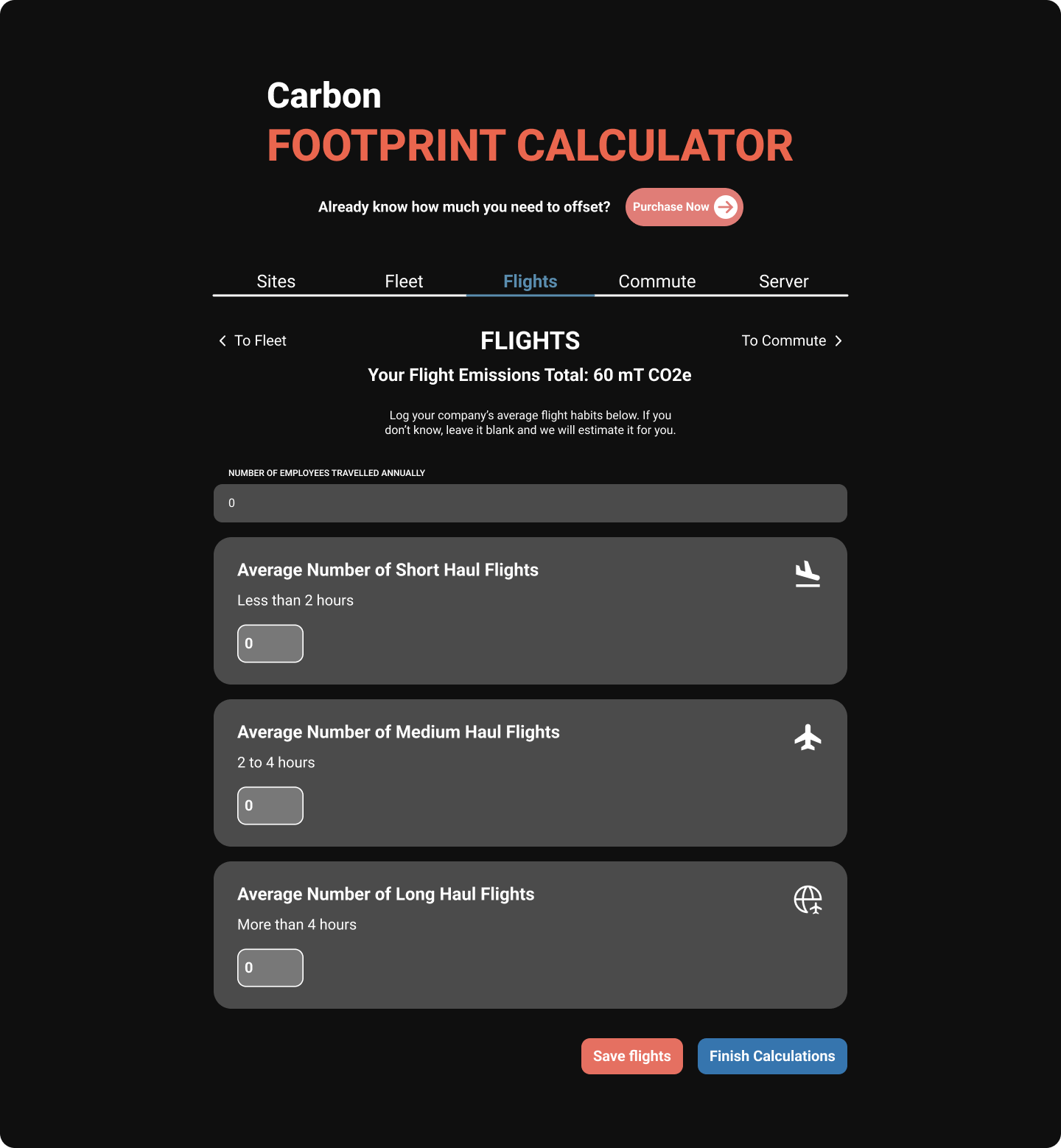 Carbon
FOOTPRINT CALCULATOR

Already know how much you need to offset? Purchase Now

Sites Fleet Flights Commute Server

To Fleet FLIGHTS To Commute

Your Flight Emissions Total: 60 mT CO2e

Log your company's average flight habits below. If you don't know, leave it blank and we will estimate it for you.

NUMBER OF EMPLOYEES TRAVELLED ANNUALLY

0

Average Number of Short Haul Flights

Less than 2 hours

0

Average Number of Medium Haul Flights

2 to 4 hours

0

Average Number of Long Haul Flights

More than 4 hours

0

Save flights Finish Calculations